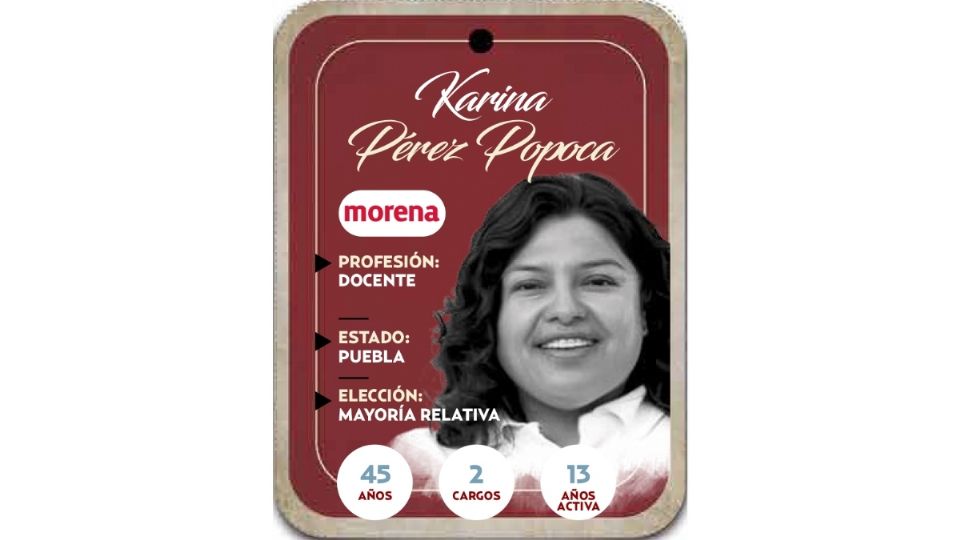 Karina Pérez Popoca

morena

PROFESIÓN: DOCENTE

ESTADO: PUEBLA

ELECCIÓN: MAYORÍA RELATIVA

45 AÑOS

2 CARGOS

13 AÑOS ACTIVA